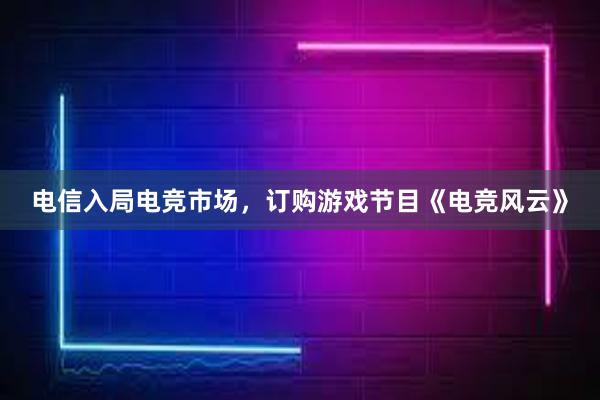 电信入局电竞市场，订购游戏节目《电竞风云》